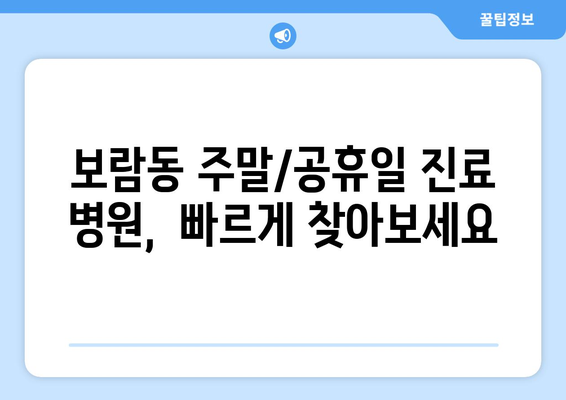 꿀팁정보

보람동 주말/공휴일 진료 병원,  빠르게 찾아보세요